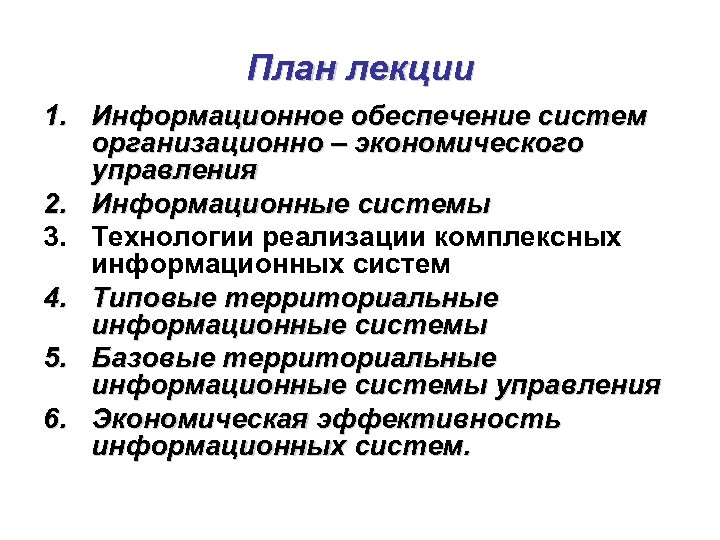 План лекции

1. Информационное обеспечение систем организационно – экономического управления
2. Информационные системы
3. Технологии реализации комплексных информационных систем
4. Типовые территориальные информационные системы
5. Базовые территориальные информационные системы управления
6. Экономическая эффективность информационных систем.